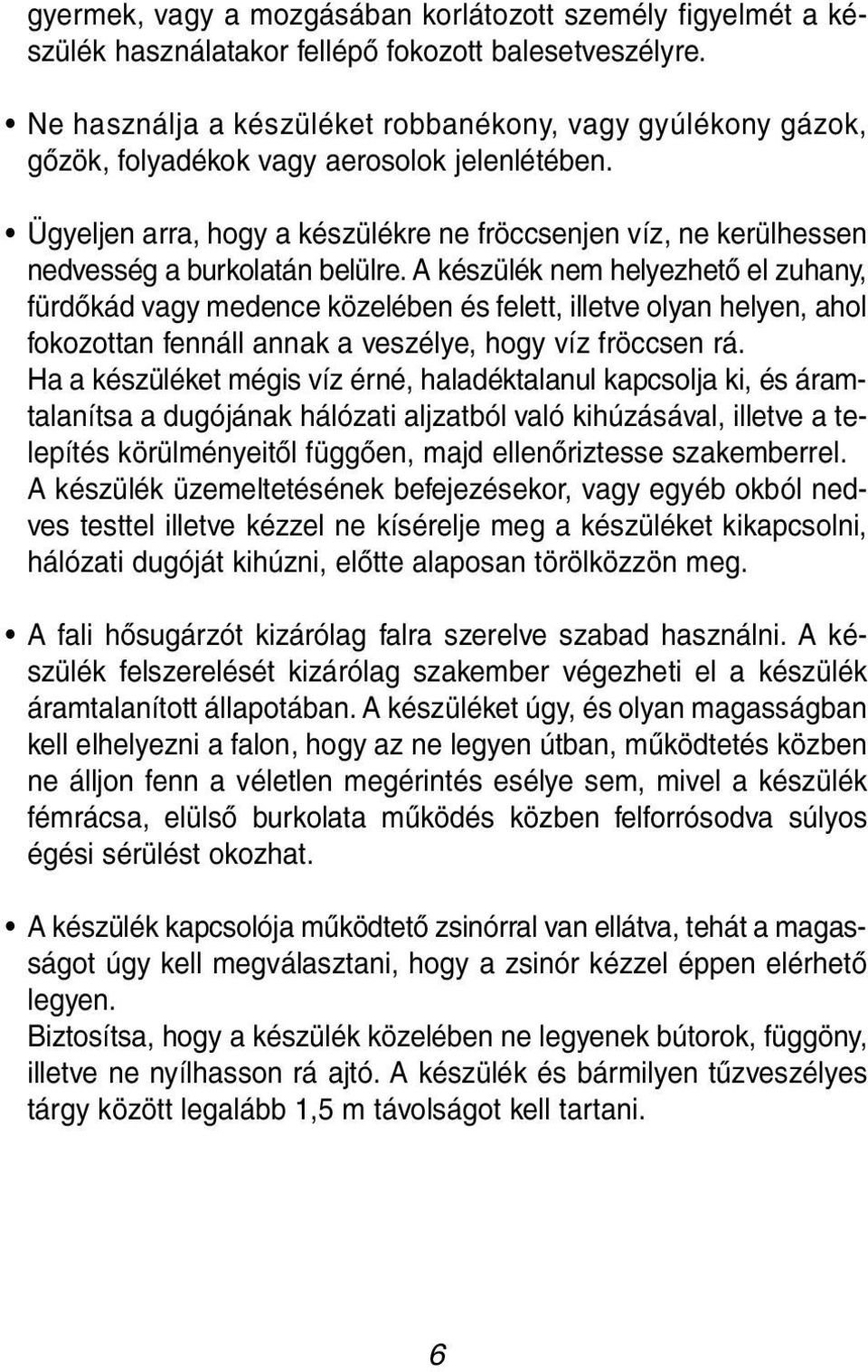 gyermek, vagy a mozgásában korlátozott személy figyelmét a készülék használatakor fellépő fokozott balesetveszélyre.

• Ne használja a készüléket robbanékony, vagy gyúlékony gázok, gőzök, folyadékok vagy aerosolok jelenlétében.

• Ügyeljen arra, hogy a készülékre ne fröccsenjen víz, ne kerülhessen nedvesség a burkolatán belülre. A készülék nem helyezhető el zuhany, fürdőkád vagy medence közelében és felett, illetve olyan helyen, ahol fokozottan fennáll annak a veszélye, hogy víz fröccsen rá.
Ha a készüléket mégis víz érné, haladéktalanul kapcsolja ki, és áramtalanítsa a dugójának hálózati aljzatból való kihúzásával, illetve a telepítés körülményeitől függően, majd ellenőriztesse szakemberrel.
A készülék üzemeltetésének befejezésekor, vagy egyéb okból nedves testtel illetve kézzel ne kísérelje meg a készüléket kikapcsolni, hálózati dugóját kihúzni, előtte alaposan törölközzön meg.

• A fali hősugárzót kizárólag falra szerelve szabad használni. A készülék felszerelését kizárólag szakember végezheti el a készülék áramtalanított állapotában. A készüléket úgy, és olyan magasságban kell elhelyezni a falon, hogy az ne legyen útban, működtetés közben ne álljon fenn a véletlen megérintés esélye sem, mivel a készülék fémrácsa, elülső burkolata működés közben felforrósodva súlyos égési sérülést okozhat.

• A készülék kapcsolója működtető zsinórral van ellátva, tehát a magasságot úgy kell megválasztani, hogy a zsinór kézzel éppen elérhető legyen.
Biztosítsa, hogy a készülék közelében ne legyenek bútorok, függöny, illetve ne nyílhasson rá ajtó. A készülék és bármilyen tűzveszélyes tárgy között legalább 1,5 m távolságot kell tartani.

6